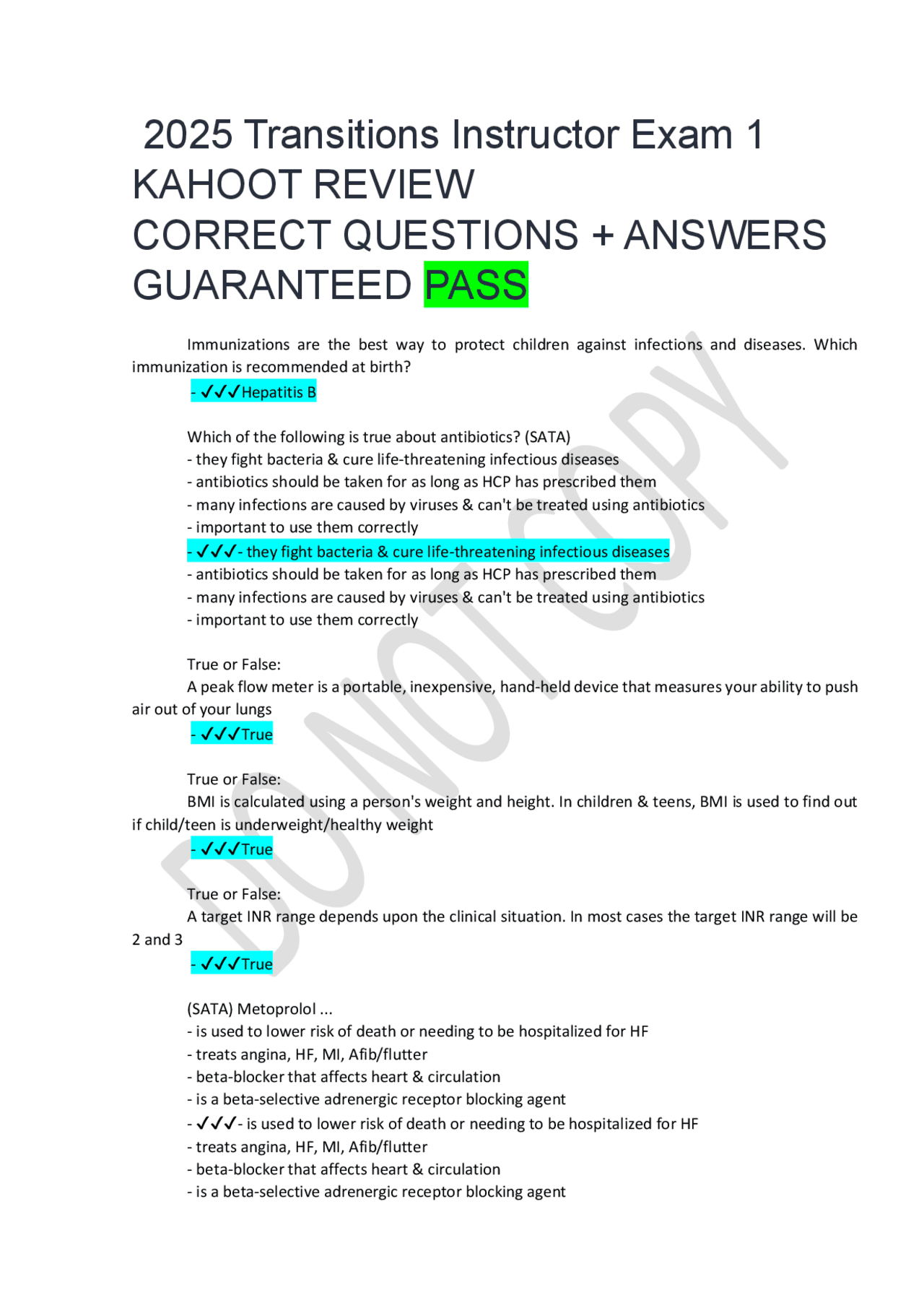 2025 Transitions Instructor Exam 1 KAHOOT REVIEW CORRECT QUESTIONS + ANSWERS GUARANTEED PASS

Immunizations are the best way to protect children against infections and diseases. Which immunization is recommended at birth?
- ✓✓✓Hepatitis B

Which of the following is true about antibiotics? (SATA)
- they fight bacteria & cure life-threatening infectious diseases
- antibiotics should be taken for as long as HCP has prescribed them
- many infections are caused by viruses & can't be treated using antibiotics
- important to use them correctly
- ✓✓✓- they fight bacteria & cure life-threatening infectious diseases
- antibiotics should be taken for as long as HCP has prescribed them
- many infections are caused by viruses & can't be treated using antibiotics
- important to use them correctly

True or False:
A peak flow meter is a portable, inexpensive, hand-held device that measures your ability to push air out of your lungs
- ✓✓✓True

True or False:
BMI is calculated using a person's weight and height. In children & teens, BMI is used to find out if child/teen is underweight/healthy weight
- ✓✓✓True

True or False:
A target INR range depends upon the clinical situation. In most cases the target INR range will be 2 and 3
- ✓✓✓True

(SATA) Metoprolol ...
- is used to lower risk of death or needing to be hospitalized for HF
- treats angina, HF, MI, Afib/flutter
- beta-blocker that affects heart & circulation
- is a beta-selective adrenergic receptor blocking agent
- ✓✓✓- is used to lower risk of death or needing to be hospitalized for HF
- treats angina, HF, MI, Afib/flutter
- beta-blocker that affects heart & circulation
- is a beta-selective adrenergic receptor blocking agent

DO NOT COPY